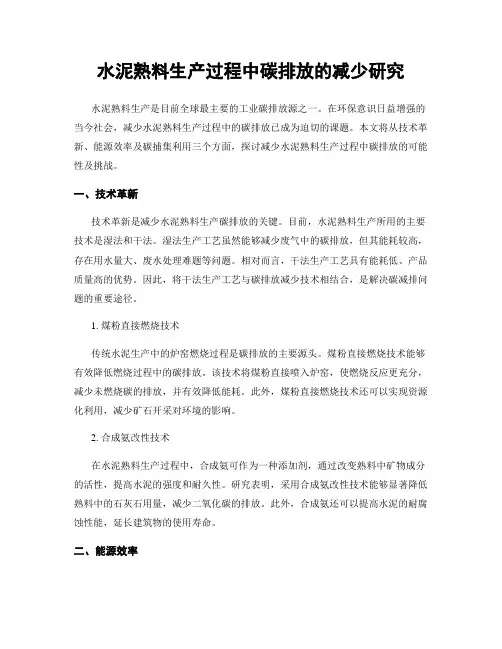 水泥熟料生产过程中碳排放的减少研究

水泥熟料生产是目前全球最主要的工业碳排放源之一。在环保意识日益增强的当今社会，减少水泥熟料生产过程中的碳排放已成为迫切的课题。本文将从技术革新、能源效率及碳捕集利用三个方面，探讨减少水泥熟料生产过程中碳排放的可能性及挑战。

一、技术革新

技术革新是减少水泥熟料生产碳排放的关键。目前，水泥熟料生产所用的主要技术是湿法和干法。湿法生产工艺虽然能够减少废气中的碳排放，但其能耗较高，存在用水量大、废水处理难题等问题。相对而言，干法生产工艺具有能耗低、产品质量高的优势。因此，将干法生产工艺与碳排放减少技术相结合，是解决碳减排问题的重要途径。

1. 煤粉直接燃烧技术

传统水泥生产中的炉窑燃烧过程是碳排放的主要源头。煤粉直接燃烧技术能够有效降低燃烧过程中的碳排放。该技术将煤粉直接喷入炉窑，使燃烧反应更充分，减少未燃烧碳的排放，并有效降低能耗。此外，煤粉直接燃烧技术还可以实现资源化利用，减少矿石开采对环境的影响。

2. 合成氨改性技术

在水泥熟料生产过程中，合成氨可作为一种添加剂，通过改变熟料中矿物成分的活性，提高水泥的强度和耐久性。研究表明，采用合成氨改性技术能够显著降低熟料中的石灰石用量，减少二氧化碳的排放。此外，合成氨还可以提高水泥的耐腐蚀性能，延长建筑物的使用寿命。

二、能源效率